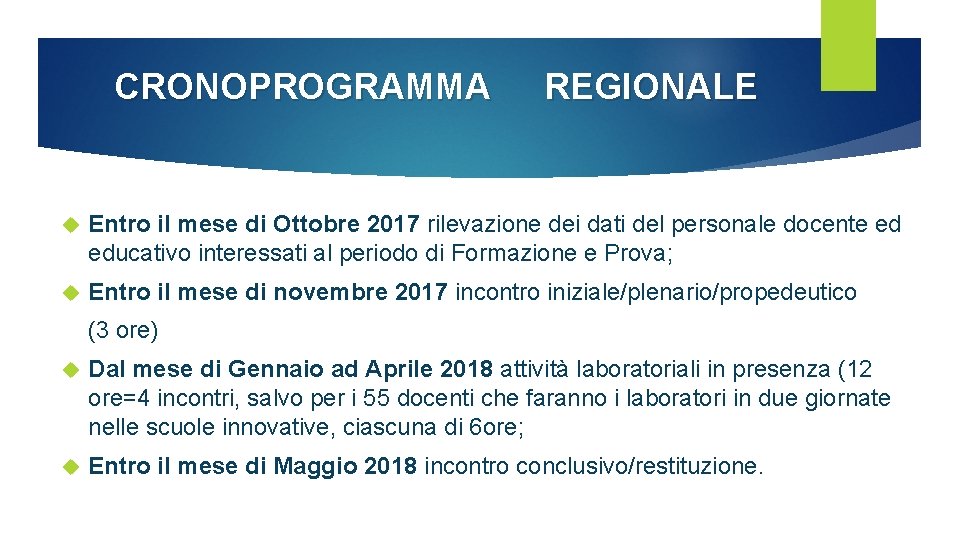 CRONOPROGRAMMA REGIONALE

Entro il mese di Ottobre 2017 rilevazione dei dati del personale docente ed educativo interessati al periodo di Formazione e Prova;

Entro il mese di novembre 2017 incontro iniziale/plenario/propedeutico

(3 ore)

Dal mese di Gennaio ad Aprile 2018 attività laboratoriali in presenza (12 ore=4 incontri, salvo per i 55 docenti che faranno i laboratori in due giornate nelle scuole innovative, ciascuna di 6ore;

Entro il mese di Maggio 2018 incontro conclusivo/restituzione.